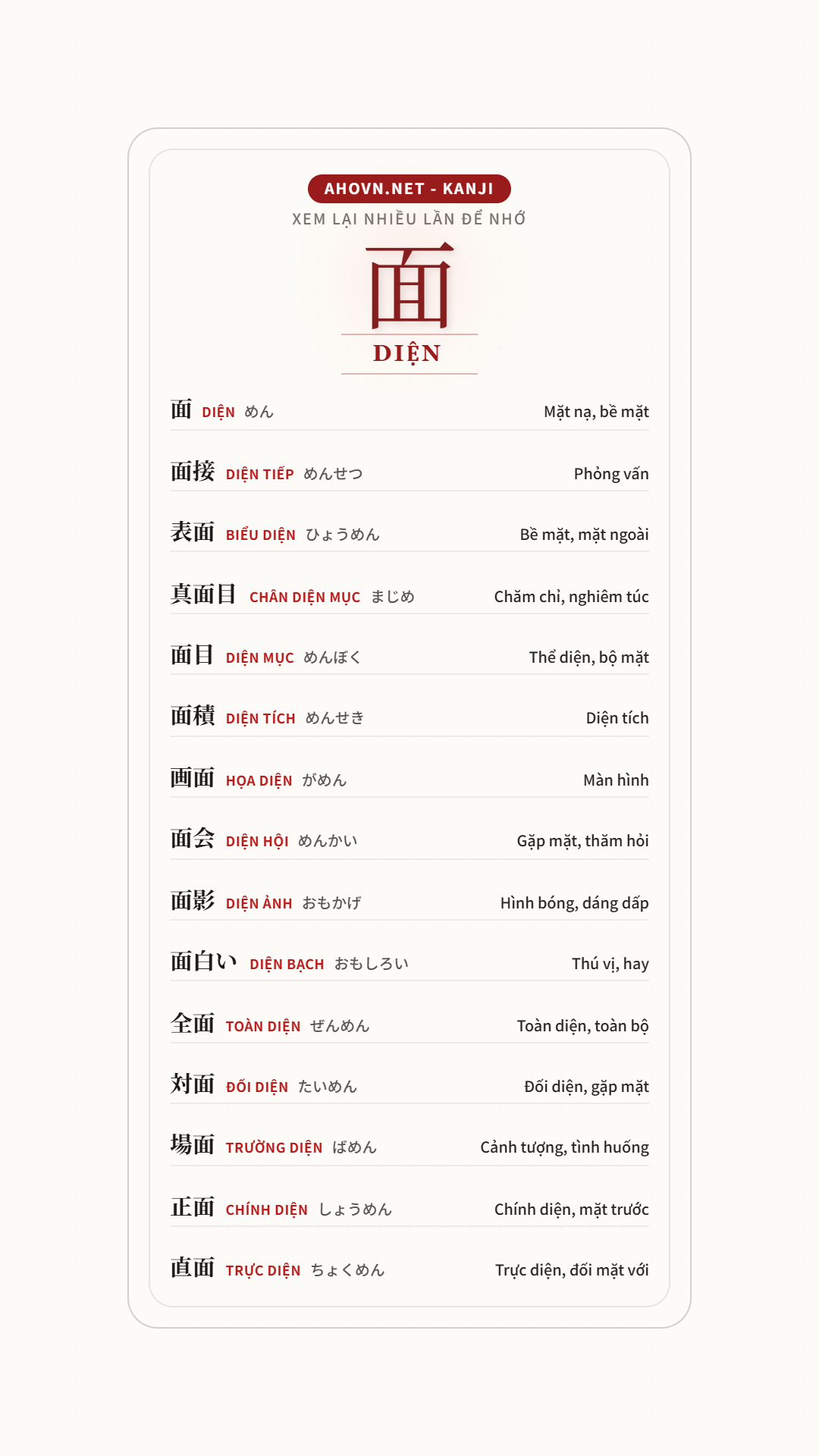 AHOVN.NET - KANJI

XEM LẠI NHIỀU LẦN ĐỂ NHỚ

面

DIỆN

面 DIỆN めん Mặt nạ, bề mặt

面接 DIỆN TIẾP めんせつ Phỏng vấn

表面 BIỂU DIỆN ひょうめん Bề mặt, mặt ngoài

真面目 CHÂN DIỆN MỤC まじめ Chăm chỉ, nghiêm túc

面目 DIỆN MỤC めんぼく Thể diện, bộ mặt

面積 DIỆN TÍCH めんせき Diện tích

画面 HỌA DIỆN がめん Màn hình

面会 DIỆN HỘI めんかい Gặp mặt, thăm hỏi

面影 DIỆN ẢNH おもかげ Hình bóng, dáng dấp

面白い DIỆN BẠCH おもしろい Thú vị, hay

全面 TOÀN DIỆN ぜんめん Toàn diện, toàn bộ

対面 ĐỐI DIỆN たいめん Đối diện, gặp mặt

場面 TRƯỜNG DIỆN ばめん Cảnh tượng, tình huống

正面 CHÍNH DIỆN しょうめん Chính diện, mặt trước

直面 TRỰC DIỆN ちょくめん Trực diện, đối mặt với